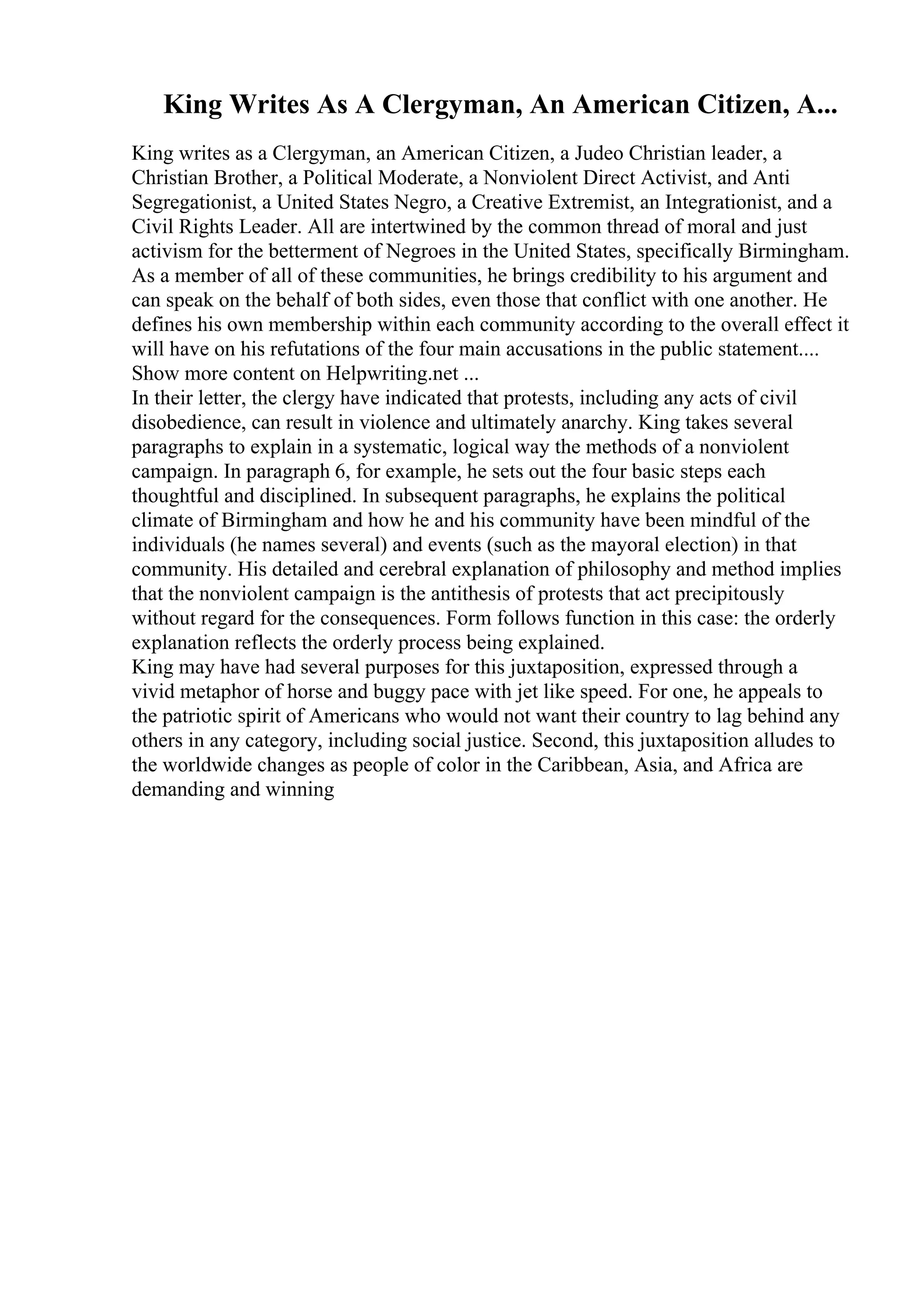 King Writes As A Clergyman, An American Citizen, A...

King writes as a Clergyman, an American Citizen, a Judeo Christian leader, a Christian Brother, a Political Moderate, a Nonviolent Direct Activist, and Anti Segregationist, a United States Negro, a Creative Extremist, an Integrationist, and a Civil Rights Leader. All are intertwined by the common thread of moral and just activism for the betterment of Negroes in the United States, specifically Birmingham. As a member of all of these communities, he brings credibility to his argument and can speak on the behalf of both sides, even those that conflict with one another. He defines his own membership within each community according to the overall effect it will have on his refutations of the four main accusations in the public statement.... Show more content on Helpwriting.net ...

In their letter, the clergy have indicated that protests, including any acts of civil disobedience, can result in violence and ultimately anarchy. King takes several paragraphs to explain in a systematic, logical way the methods of a nonviolent campaign. In paragraph 6, for example, he sets out the four basic steps each thoughtful and disciplined. In subsequent paragraphs, he explains the political climate of Birmingham and how he and his community have been mindful of the individuals (he names several) and events (such as the mayoral election) in that community. His detailed and cerebral explanation of philosophy and method implies that the nonviolent campaign is the antithesis of protests that act precipitously without regard for the consequences. Form follows function in this case: the orderly explanation reflects the orderly process being explained.

King may have had several purposes for this juxtaposition, expressed through a vivid metaphor of horse and buggy pace with jet like speed. For one, he appeals to the patriotic spirit of Americans who would not want their country to lag behind any others in any category, including social justice. Second, this juxtaposition alludes to the worldwide changes as people of color in the Caribbean, Asia, and Africa are demanding and winning